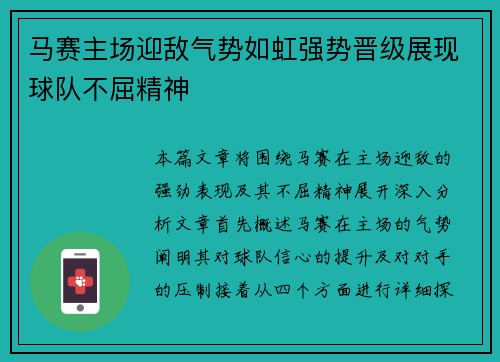 马赛主场迎敌气势如虹强势晋级展现球队不屈精神

本篇文章将围绕马赛在主场迎敌的强劲表现及其不屈精神展开深入分析文章首先概述马赛在主场的气势阐明其对球队信心的提升及对对手的压制接着从四个方面进行详细探